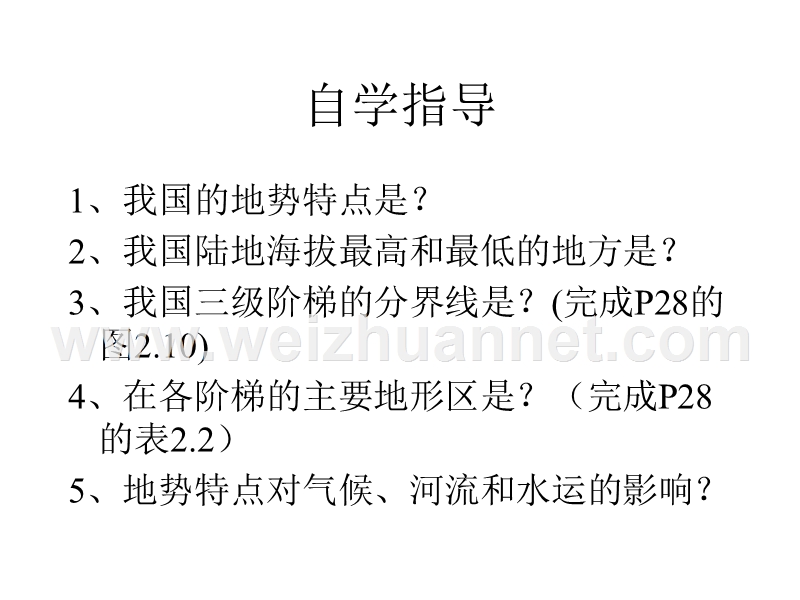 自学指导

1、我国的地势特点是？

2、我国陆地海拔最高和最低的地方是？

3、我国三级阶梯的分界线是？(完成P28的图2.10)

4、在各阶梯的主要地形区是？（完成P28的表2.2）

5、地势特点对气候、河流和水运的影响？

www.weizhuannet.com